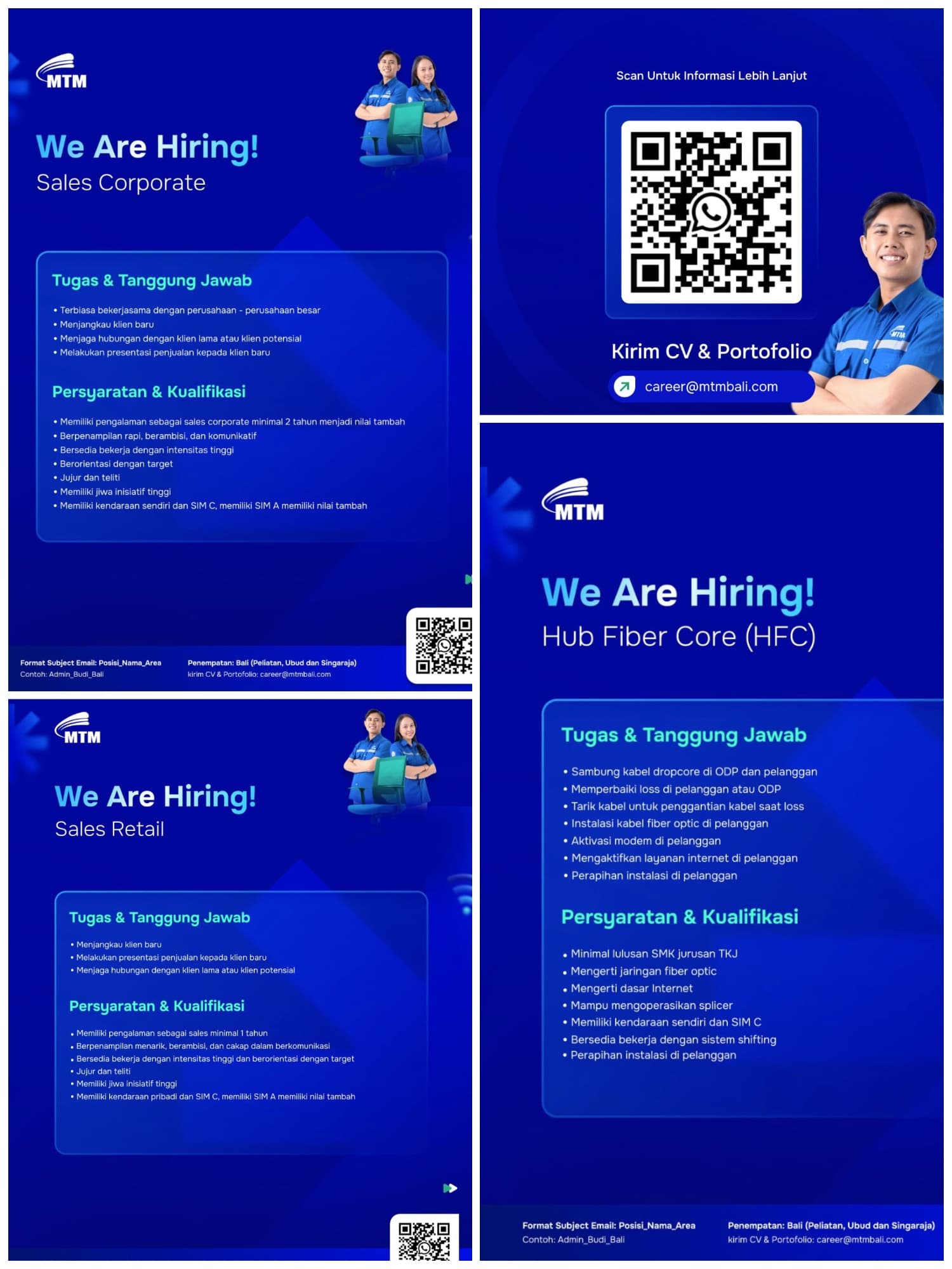 MTM

We Are Hiring!
Sales Corporate

Tugas & Tanggung Jawab

• Terbiasa bekerjasama dengan perusahaan - perusahaan besar
• Menjangkau klien baru
• Menjaga hubungan dengan klien lama atau klien potensial
• Melakukan presentasi penjualan kepada klien baru

Persyaratan & Kualifikasi

• Memiliki pengalaman sebagai sales corporate minimal 2 tahun menjadi nilai tambah
• Berpenampilan rapi, berambisi, dan komunikatif
• Bersedia bekerja dengan intensitas tinggi
• Berorientasi dengan target
• Jujur dan teliti
• Memiliki jiwa inisiatif tinggi
• Memiliki kendaraan sendiri dan SIM C, memiliki SIM A memiliki nilai tambah

Format Subject Email: Posisi_Nama_Area
Contoh: Admin_Budi_Bali

Penempatan: Bali (Peliatan, Ubud dan Singaraja)
kirim CV & Portofolio: career@mtmbali.com

MTM

We Are Hiring!
Sales Retail

Tugas & Tanggung Jawab

• Menjangkau klien baru
• Melakukan presentasi penjualan kepada klien baru
• Menjaga hubungan dengan klien lama atau klien potensial

Persyaratan & Kualifikasi

• Memiliki pengalaman sebagai sales minimal 1 tahun
• Berpenampilan menarik, berambisi, dan cakap dalam berkomunikasi
• Bersedia bekerja dengan intensitas tinggi dan berorientasi dengan target
• Jujur dan teliti
• Memiliki jiwa inisiatif tinggi
• Memiliki kendaraan pribadi dan SIM C, memiliki SIM A memiliki nilai tambah

Scan Untuk Informasi Lebih Lanjut

Kirim CV & Portofolio
career@mtmbali.com

MTM

We Are Hiring!
Hub Fiber Core (HFC)

Tugas & Tanggung Jawab

• Sambung kabel dropcore di ODP dan pelanggan
• Memperbaiki loss di pelanggan atau ODP
• Tarik kabel untuk penggantian kabel saat loss
• Instalasi kabel fiber optic di pelanggan
• Aktivasi modem di pelanggan
• Mengaktifkan layanan internet di pelanggan
• Perapihan instalasi di pelanggan

Persyaratan & Kualifikasi

• Minimal lulusan SMK jurusan TKJ
• Mengerti jaringan fiber optic
• Mengerti dasar Internet
• Mampu mengoperasikan splicer
• Memiliki kendaraan sendiri dan SIM C
• Bersedia bekerja dengan sistem shifting
• Perapihan instalasi di pelanggan

Format Subject Email: Posisi_Nama_Area
Contoh: Admin_Budi_Bali

Penempatan: Bali (Peliatan, Ubud dan Singaraja)
kirim CV & Portofolio: career@mtmbali.com